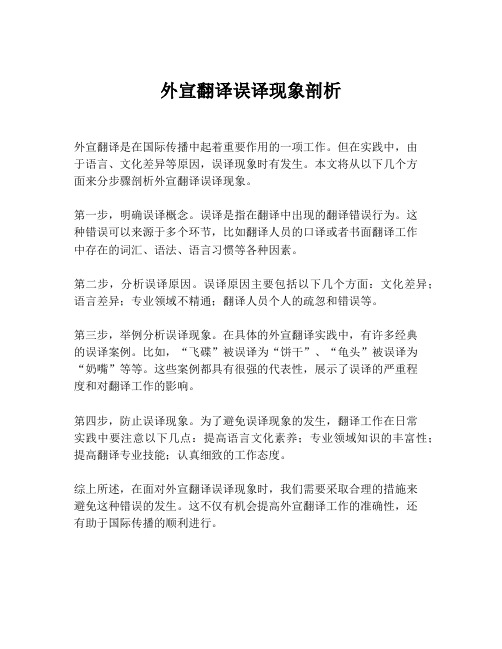 外宣翻译误译现象剖析

外宣翻译是在国际传播中起着重要作用的一项工作。但在实践中，由于语言、文化差异等原因，误译现象时有发生。本文将从以下几个方面来分步骤剖析外宣翻译误译现象。

第一步，明确误译概念。误译是指在翻译中出现的翻译错误行为。这种错误可以来源于多个环节，比如翻译人员的口译或者书面翻译工作中存在的词汇、语法、语言习惯等各种因素。

第二步，分析误译原因。误译原因主要包括以下几个方面：文化差异；语言差异；专业领域不精通；翻译人员个人的疏忽和错误等。

第三步，举例分析误译现象。在具体的外宣翻译实践中，有许多经典的误译案例。比如，“飞碟”被误译为“饼干”、“龟头”被误译为“奶嘴”等等。这些案例都具有很强的代表性，展示了误译的严重程度和对翻译工作的影响。

第四步，防止误译现象。为了避免误译现象的发生，翻译工作在日常实践中要注意以下几点：提高语言文化素养；专业领域知识的丰富性；提高翻译专业技能；认真细致的工作态度。

综上所述，在面对外宣翻译误译现象时，我们需要采取合理的措施来避免这种错误的发生。这不仅有机会提高外宣翻译工作的准确性，还有助于国际传播的顺利进行。